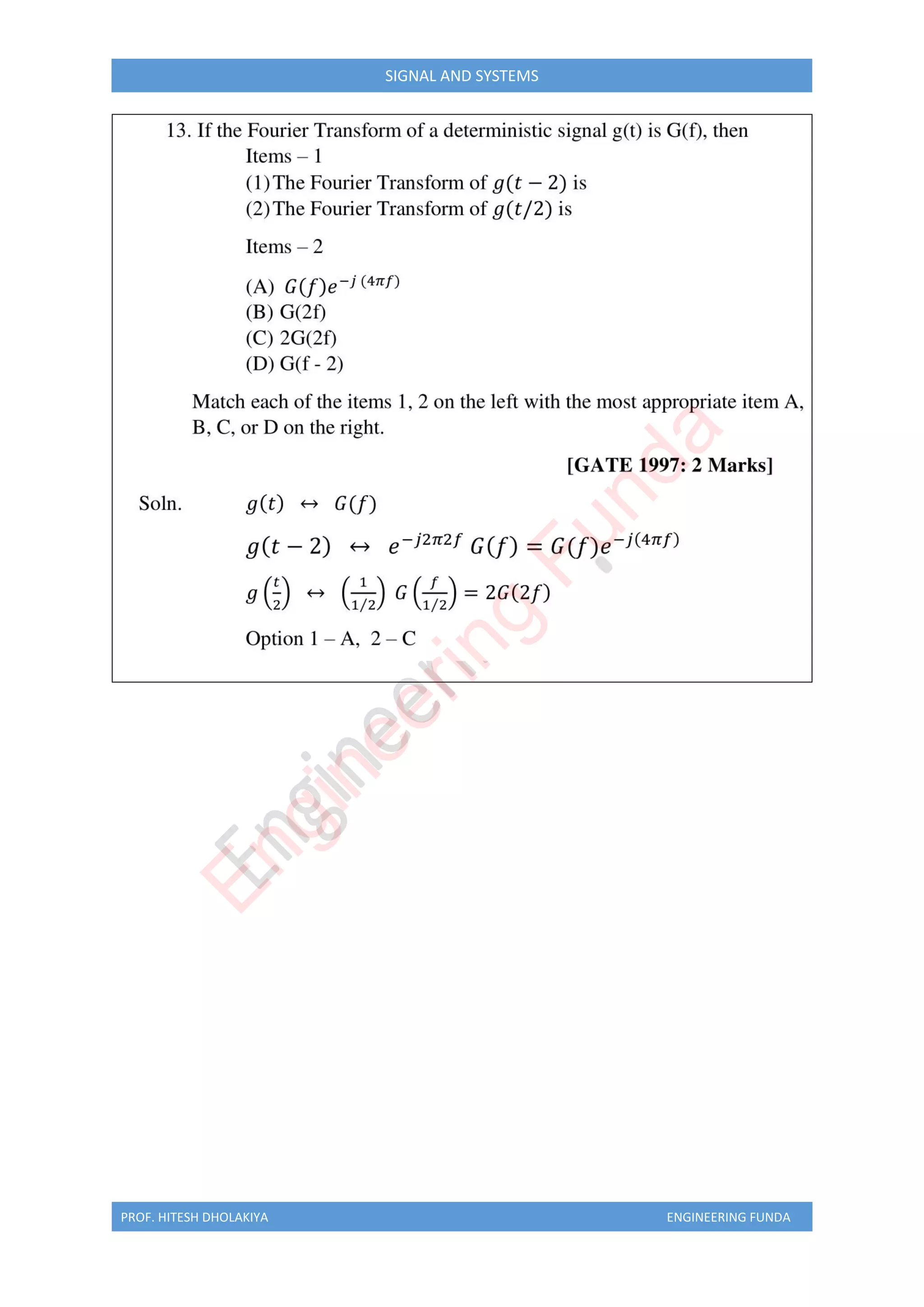 SIGNAL AND SYSTEMS

13. If the Fourier Transform of a deterministic signal g(t) is G(f), then

Items – 1

(1) The Fourier Transform of $g(t-2)$ is

(2) The Fourier Transform of $g(t/2)$ is

Items – 2

(A) $G(f)e^{-j(4\pi f)}$

(B) G(2f)

(C) 2G(2f)

(D) G(f - 2)

Match each of the items 1, 2 on the left with the most appropriate item A, B, C, or D on the right.

[GATE 1997: 2 Marks]

Soln. $g(t) \leftrightarrow G(f)$

$g(t-2) \leftrightarrow e^{-j2\pi 2f} G(f) = G(f)e^{-j(4\pi f)}$

$g\left(\frac{t}{2}\right) \leftrightarrow \left(\frac{1}{1/2}\right) G\left(\frac{f}{1/2}\right) = 2G(2f)$

Option 1 – A, 2 – C

Engineering Funda

PROF. HITESH DHOLAKIYA

ENGINEERING FUNDA